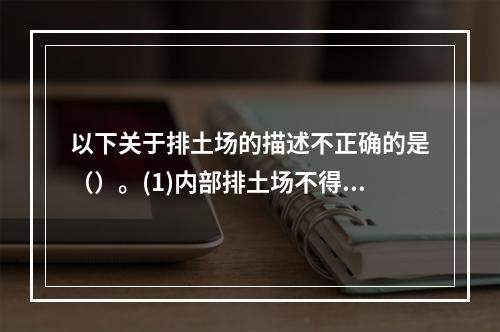 以下关于排土场的描述不正确的是（）。(1)内部排土场不得...